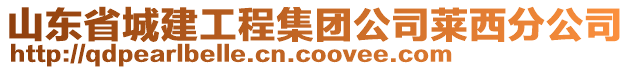 山东省城建工程集团公司莱西分公司
http://qdpearlbelle.cn.coovee.com